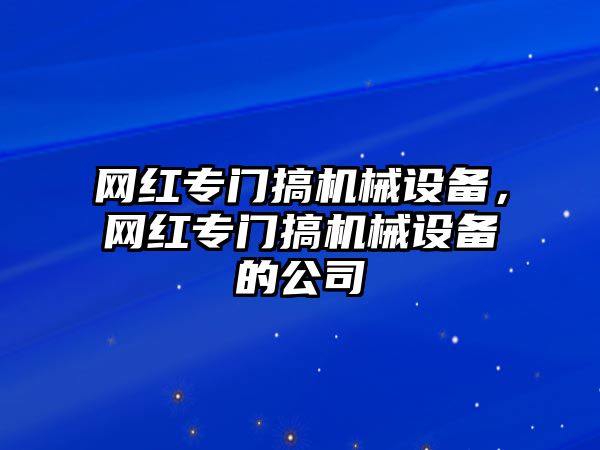 网红专门搞机械设备，网红专门搞机械设备的公司